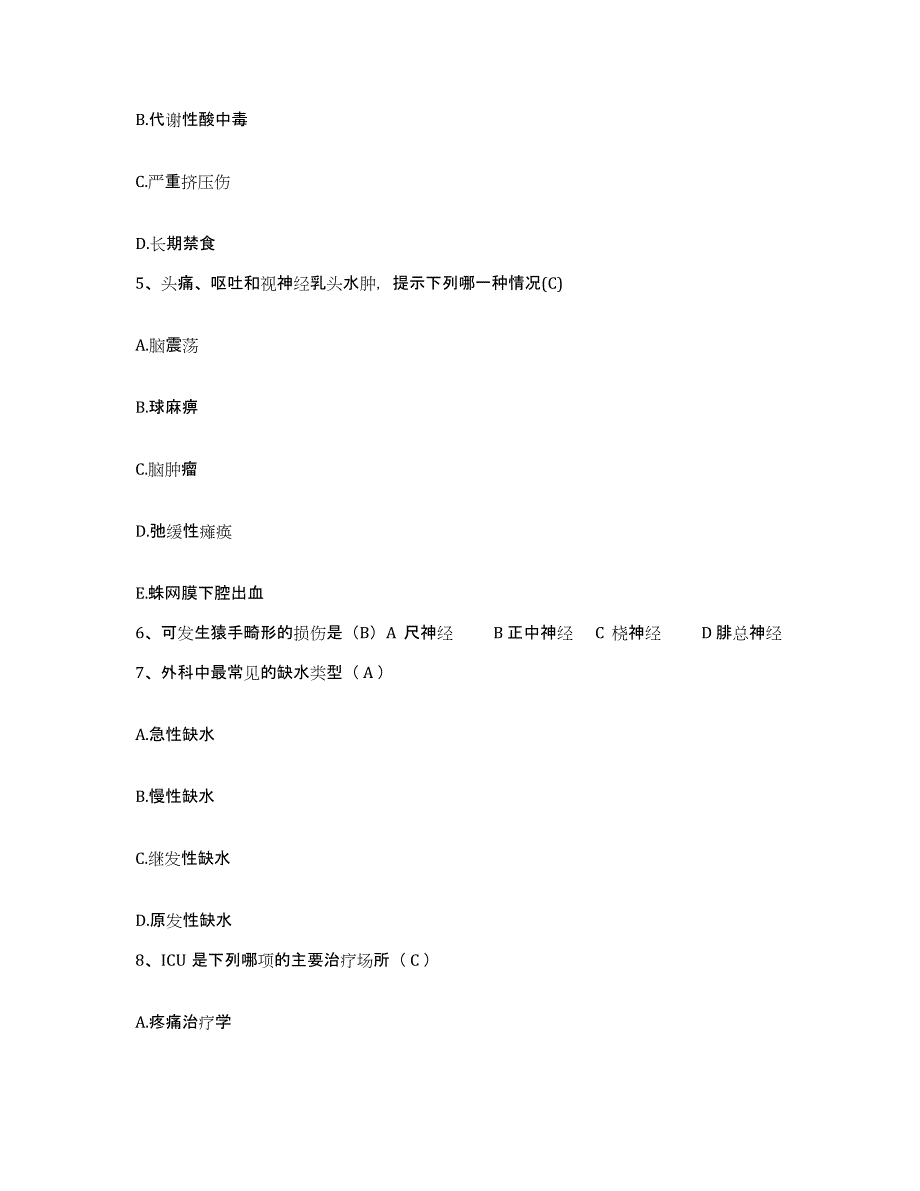 B.代谢性酸中毒

C.严重挤压伤

D.长期禁食

5、头痛、呕吐和视神经乳头水肿，提示下列哪一种情况(C)

A.脑震荡

B.球麻痹

C.脑肿瘤

D.弛缓性瘫痪

E.蛛网膜下腔出血

6、可发生猿手畸形的损伤是（B）A 尺神经 B 正中神经 C 桡神经 D 腓总神经

7、外科中最常见的缺水类型（A）

A.急性缺水

B.慢性缺水

C.继发性缺水

D.原发性缺水

8、ICU 是下列哪项的主要治疗场所（C）

A.疼痛治疗学